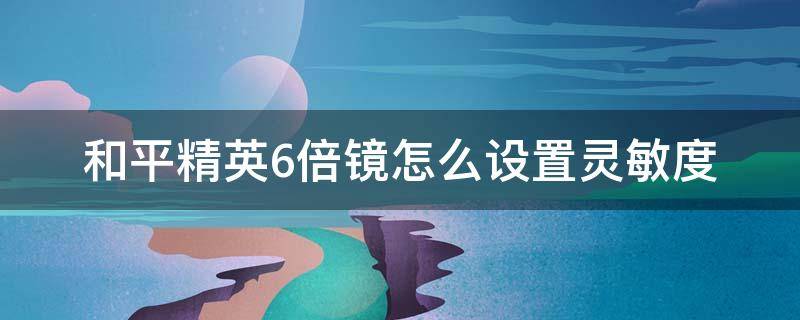 和平精英6倍镜怎么设置灵敏度